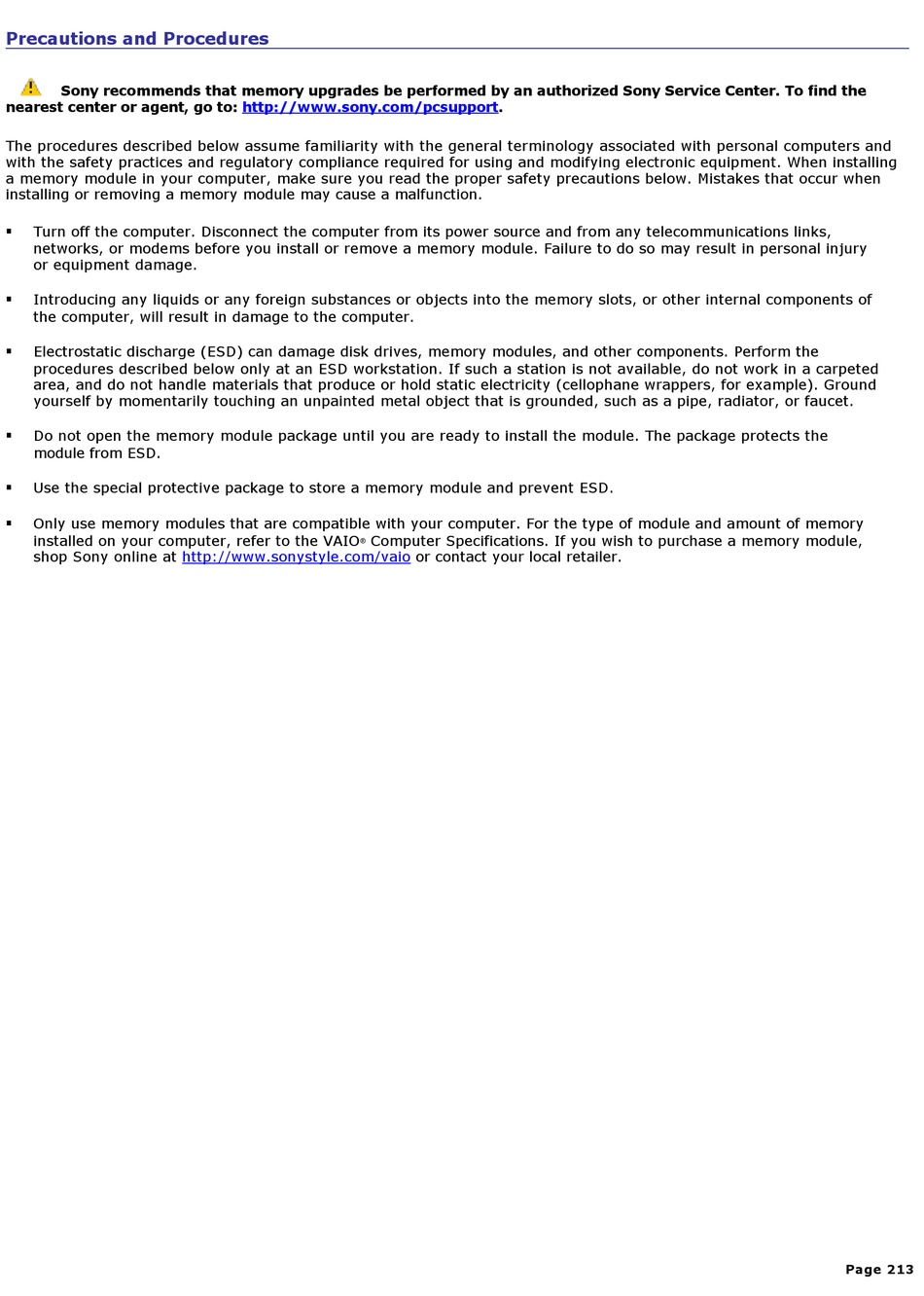 Precautions and Procedures

Sony recommends that memory upgrades be performed by an authorized Sony Service Center. To find the nearest center or agent, go to: http://www.sony.com/pcsupport.

The procedures described below assume familiarity with the general terminology associated with personal computers and with the safety practices and regulatory compliance required for using and modifying electronic equipment. When installing a memory module in your computer, make sure you read the proper safety precautions below. Mistakes that occur when installing or removing a memory module may cause a malfunction.

▪ Turn off the computer. Disconnect the computer from its power source and from any telecommunications links, networks, or modems before you install or remove a memory module. Failure to do so may result in personal injury or equipment damage.

▪ Introducing any liquids or any foreign substances or objects into the memory slots, or other internal components of the computer, will result in damage to the computer.

▪ Electrostatic discharge (ESD) can damage disk drives, memory modules, and other components. Perform the procedures described below only at an ESD workstation. If such a station is not available, do not work in a carpeted area, and do not handle materials that produce or hold static electricity (cellophane wrappers, for example). Ground yourself by momentarily touching an unpainted metal object that is grounded, such as a pipe, radiator, or faucet.

▪ Do not open the memory module package until you are ready to install the module. The package protects the module from ESD.

▪ Use the special protective package to store a memory module and prevent ESD.

▪ Only use memory modules that are compatible with your computer. For the type of module and amount of memory installed on your computer, refer to the VAIO® Computer Specifications. If you wish to purchase a memory module, shop Sony online at http://www.sonystyle.com/vaio or contact your local retailer.

Page 213